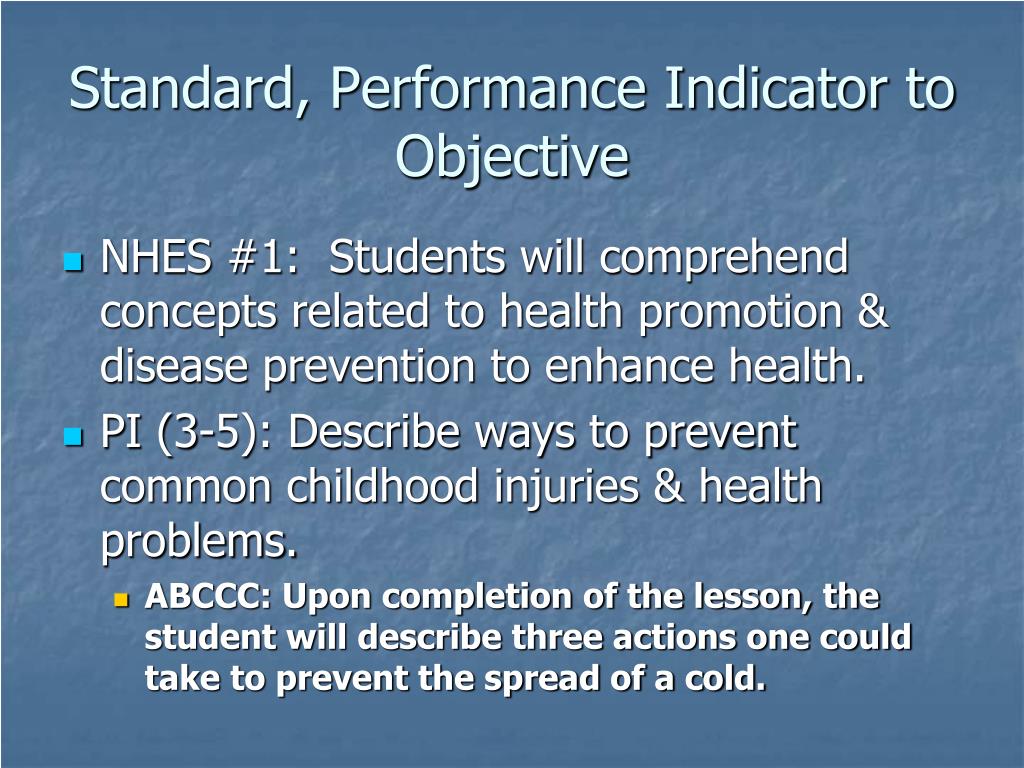 Standard, Performance Indicator to Objective

NHES #1: Students will comprehend concepts related to health promotion & disease prevention to enhance health.

PI (3-5): Describe ways to prevent common childhood injuries & health problems.

ABCCC: Upon completion of the lesson, the student will describe three actions one could take to prevent the spread of a cold.